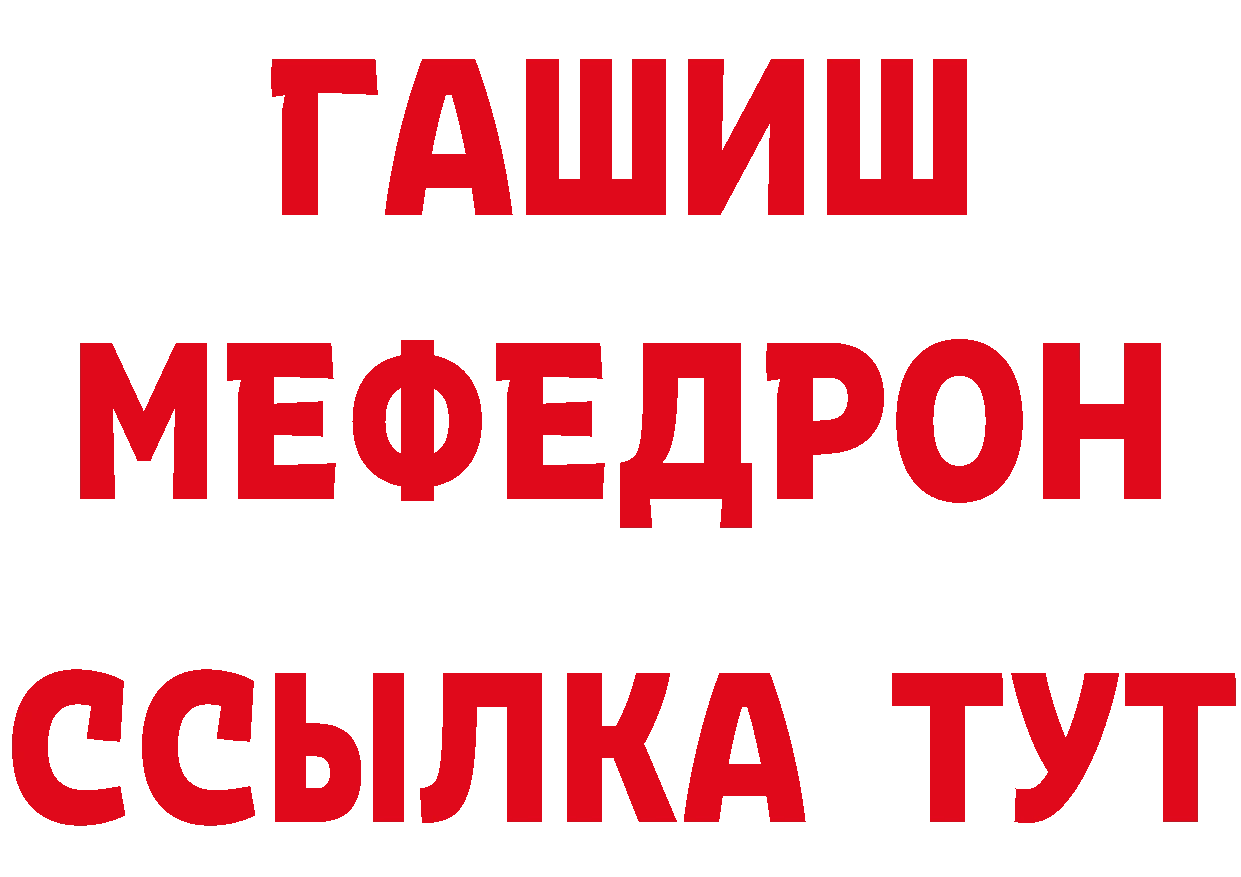 ГАШИШ
МЕФЕДРОН
ССЫЛКА ТУТ